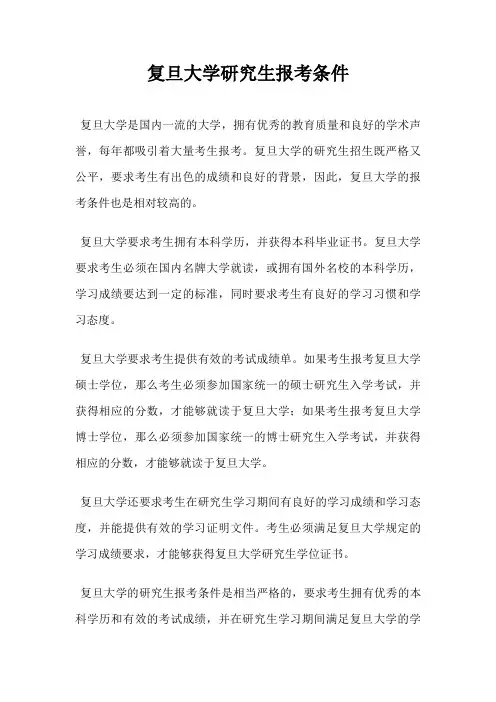 复旦大学研究生报考条件

复旦大学是国内一流的大学，拥有优秀的教育质量和良好的学术声誉，每年都吸引着大量考生报考。复旦大学的研究生招生既严格又公平，要求考生有出色的成绩和良好的背景，因此，复旦大学的报考条件也是相对较高的。

复旦大学要求考生拥有本科学历，并获得本科毕业证书。复旦大学要求考生必须在国内名牌大学就读，或拥有国外名校的本科学历，学习成绩要达到一定的标准，同时要求考生有良好的学习习惯和学习态度。

复旦大学要求考生提供有效的考试成绩单。如果考生报考复旦大学硕士学位，那么考生必须参加国家统一的硕士研究生入学考试，并获得相应的分数，才能够就读于复旦大学；如果考生报考复旦大学博士学位，那么必须参加国家统一的博士研究生入学考试，并获得相应的分数，才能够就读于复旦大学。

复旦大学还要求考生在研究生学习期间有良好的学习成绩和学习态度，并能提供有效的学习证明文件。考生必须满足复旦大学规定的学习成绩要求，才能够获得复旦大学研究生学位证书。

复旦大学的研究生报考条件是相当严格的，要求考生拥有优秀的本科学历和有效的考试成绩，并在研究生学习期间满足复旦大学的学